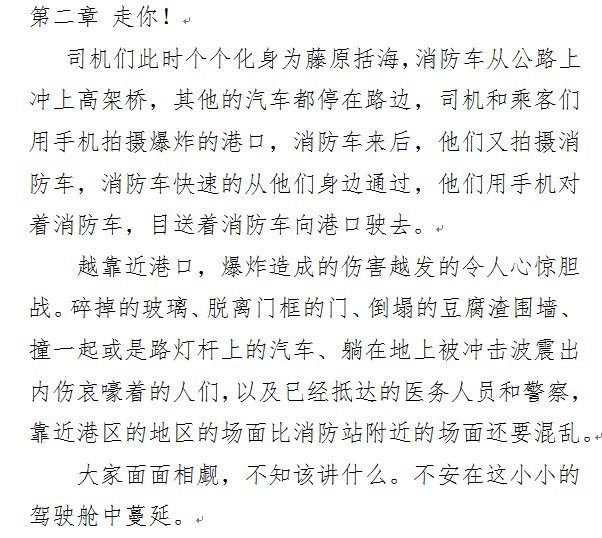 第二章 走你！

司机们此时个个化身为藤原括海，消防车从公路上冲上高架桥，其他的汽车都停在路边，司机和乘客们用手机拍摄爆炸的港口，消防车来后，他们又拍摄消防车，消防车快速的从他们身边通过，他们用手机对着消防车，目送着消防车向港口驶去。

越靠近港口，爆炸造成的伤害越发的令人心惊胆战。碎掉的玻璃、脱离门框的门、倒塌的豆腐渣围墙、撞一起或是路灯杆上的汽车、躺在地上被冲击波震出内伤哀嚎着的人们，以及已经抵达的医务人员和警察，靠近港区的地区的场面比消防站附近的场面还要混乱。

大家面面相觑，不知该讲什么。不安在这小小的驾驶舱中蔓延。